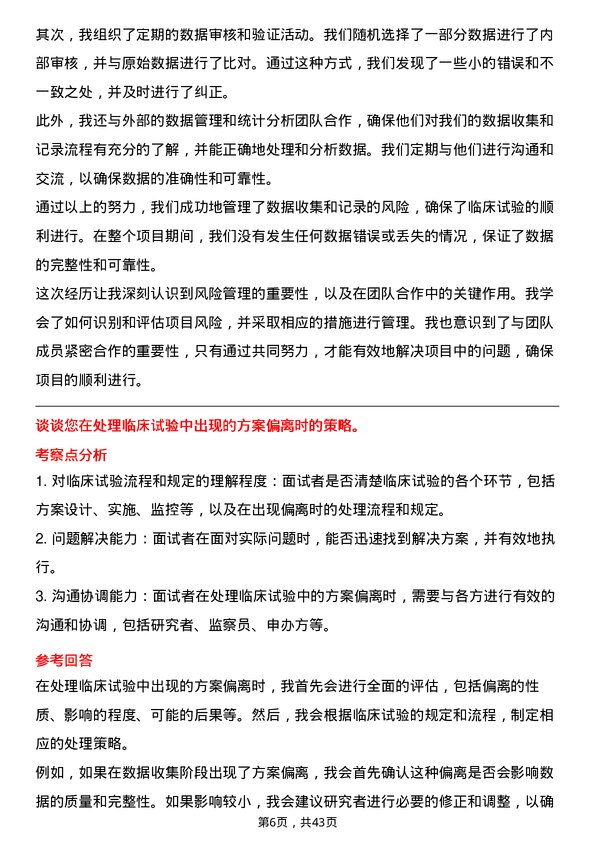 其次，我组织了定期的数据审核和验证活动。我们随机选择了一部分数据进行了内部审核，并与原始数据进行了比对。通过这种方式，我们发现了一些小的错误和不一致之处，并及时进行了纠正。

此外，我还与外部的数据管理和统计分析团队合作，确保他们对我们的数据收集和记录流程有充分的了解，并能正确地处理和分析数据。我们定期与他们进行沟通和交流，以确保数据的准确性和可靠性。

通过以上的努力，我们成功地管理了数据收集和记录的风险，确保了临床试验的顺利进行。在整个项目期间，我们没有发生任何数据错误或丢失的情况，保证了数据的完整性和可靠性。

这次经历让我深刻认识到风险管理的重要性，以及在团队合作中的关键作用。我学会了如何识别和评估项目风险，并采取相应的措施进行管理。我也意识到了与团队成员紧密合作的重要性，只有通过共同努力，才能有效地解决项目中的问题，确保项目的顺利进行。

谈谈您在处理临床试验中出现的方案偏离时的策略。

考察点分析

1. 对临床试验流程和规定的理解程度：面试者是否清楚临床试验的各个环节，包括方案设计、实施、监控等，以及在出现偏离时的处理流程和规定。

2. 问题解决能力：面试者在面对实际问题时，能否迅速找到解决方案，并有效地执行。

3. 沟通协调能力：面试者在处理临床试验中的方案偏离时，需要与各方进行有效的沟通和协调，包括研究者、监察员、申办方等。

参考回答

在处理临床试验中出现的方案偏离时，我首先会进行全面的评估，包括偏离的性质、影响的程度、可能的后果等。然后，我会根据临床试验的规定和流程，制定相应的处理策略。

例如，如果在数据收集阶段出现了方案偏离，我会首先确认这种偏离是否会影响数据的质量和完整性。如果影响较小，我会建议研究者进行必要的修正和调整，以确

第6页，共43页